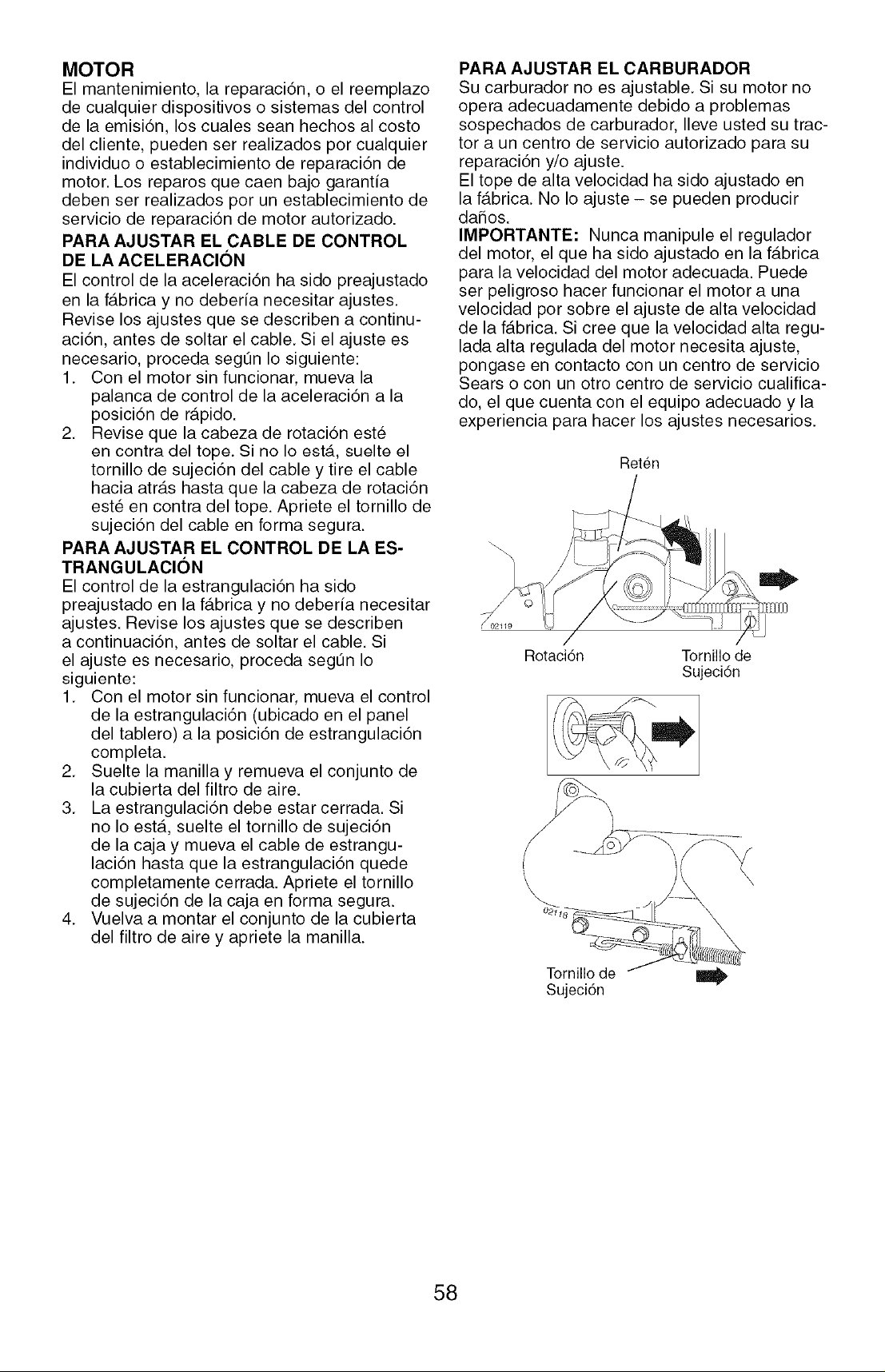 MOTOR

El mantenimiento, la reparación, o el reemplazo de cualquier dispositivos o sistemas del control de la emisión, los cuales sean hechos al costo del cliente, pueden ser realizados por cualquier individuo o establecimiento de reparación de motor. Los reparos que caen bajo garantía deben ser realizados por un establecimiento de servicio de reparación de motor autorizado.

PARA AJUSTAR EL CABLE DE CONTROL DE LA ACELERACIÓN

El control de la aceleración ha sido preajustado en la fábrica y no debería necesitar ajustes. Revise los ajustes que se describen a continuación, antes de soltar el cable. Si el ajuste es necesario, proceda según lo siguiente:

1. Con el motor sin funcionar, mueva la palanca de control de la aceleración a la posición de rápido.
2. Revise que la cabeza de rotación esté en contra del tope. Si no lo está, suelte el tornillo de sujeción del cable y tire el cable hacia atrás hasta que la cabeza de rotación esté en contra del tope. Apriete el tornillo de sujeción del cable en forma segura.

PARA AJUSTAR EL CONTROL DE LA ESTRANGULACIÓN

El control de la estrangulación ha sido preajustado en la fábrica y no debería necesitar ajustes. Revise los ajustes que se describen a continuación, antes de soltar el cable. Si el ajuste es necesario, proceda según lo siguiente:

1. Con el motor sin funcionar, mueva el control de la estrangulación (ubicado en el panel del tablero) a la posición de estrangulación completa.
2. Suelte la manilla y remueva el conjunto de la cubierta del filtro de aire.
3. La estrangulación debe estar cerrada. Si no lo está, suelte el tornillo de sujeción de la caja y mueva el cable de estrangulación hasta que la estrangulación quede completamente cerrada. Apriete el tornillo de sujeción de la caja en forma segura.
4. Vuelva a montar el conjunto de la cubierta del filtro de aire y apriete la manilla.

PARA AJUSTAR EL CARBURADOR

Su carburador no es ajustable. Si su motor no opera adecuadamente debido a problemas sospechados de carburador, lleve usted su tractor a un centro de servicio autorizado para su reparación y/o ajuste.
El tope de alta velocidad ha sido ajustado en la fábrica. No lo ajuste – se pueden producir daños.

IMPORTANTE: Nunca manipule el regulador del motor, el que ha sido ajustado en la fábrica para la velocidad del motor adecuada. Puede ser peligroso hacer funcionar el motor a una velocidad por sobre el ajuste de alta velocidad de la fábrica. Si cree que la velocidad alta regulada alta regulada del motor necesita ajuste, pongase en contacto con un centro de servicio Sears o con un otro centro de servicio cualificado, el que cuenta con el equipo adecuado y la experiencia para hacer los ajustes necesarios.

Retén
02119
Rotación
Tornillo de
Sujeción

02118
Tornillo de
Sujeción

58